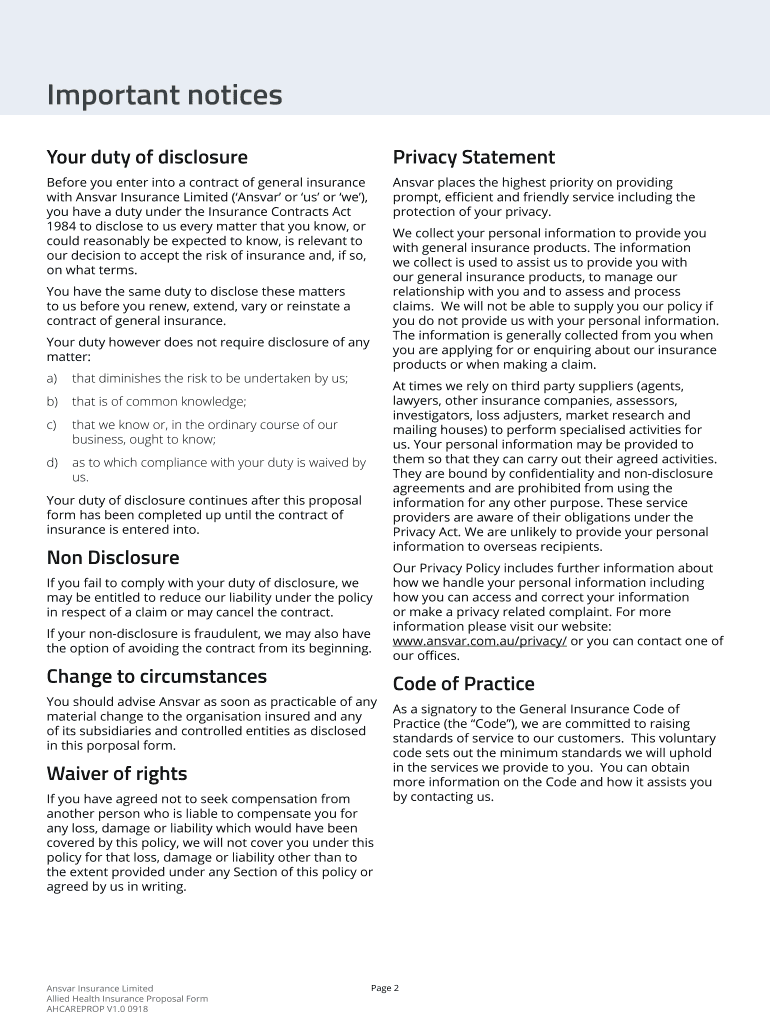 Important notices

Your duty of disclosure

Before you enter into a contract of general insurance with Ansvar Insurance Limited ('Ansvar' or 'us' or 'we'), you have a duty under the Insurance Contracts Act 1984 to disclose to us every matter that you know, or could reasonably be expected to know, is relevant to our decision to accept the risk of insurance and, if so, on what terms.

You have the same duty to disclose these matters to us before you renew, extend, vary or reinstate a contract of general insurance.

Your duty however does not require disclosure of any matter:

a) that diminishes the risk to be undertaken by us;

b) that is of common knowledge;

c) that we know or, in the ordinary course of our business, ought to know;

d) as to which compliance with your duty is waived by us.

Your duty of disclosure continues after this proposal form has been completed up until the contract of insurance is entered into.

Non Disclosure

If you fail to comply with your duty of disclosure, we may be entitled to reduce our liability under the policy in respect of a claim or may cancel the contract.

If your non-disclosure is fraudulent, we may also have the option of avoiding the contract from its beginning.

Change to circumstances

You should advise Ansvar as soon as practicable of any material change to the organisation insured and any of its subsidiaries and controlled entities as disclosed in this porposal form.

Waiver of rights

If you have agreed not to seek compensation from another person who is liable to compensate you for any loss, damage or liability which would have been covered by this policy, we will not cover you under this policy for that loss, damage or liability other than to the extent provided under any Section of this policy or agreed by us in writing.

Privacy Statement

Ansvar places the highest priority on providing prompt, efficient and friendly service including the protection of your privacy.

We collect your personal information to provide you with general insurance products. The information we collect is used to assist us to provide you with our general insurance products, to manage our relationship with you and to assess and process claims. We will not be able to supply you our policy if you do not provide us with your personal information. The information is generally collected from you when you are applying for or enquiring about our insurance products or when making a claim.

At times we rely on third party suppliers (agents, lawyers, other insurance companies, assessors, investigators, loss adjusters, market research and mailing houses) to perform specialised activities for us. Your personal information may be provided to them so that they can carry out their agreed activities. They are bound by confidentiality and non-disclosure agreements and are prohibited from using the information for any other purpose. These service providers are aware of their obligations under the Privacy Act. We are unlikely to provide your personal information to overseas recipients.

Our Privacy Policy includes further information about how we handle your personal information including how you can access and correct your information or make a privacy related complaint. For more information please visit our website: www.ansvar.com.au/privacy/ or you can contact one of our offices.

Code of Practice

As a signatory to the General Insurance Code of Practice (the "Code"), we are committed to raising standards of service to our customers. This voluntary code sets out the minimum standards we will uphold in the services we provide to you. You can obtain more information on the Code and how it assists you by contacting us.

Ansvar Insurance Limited
Allied Health Insurance Proposal Form
AHCAREPROP V1.0 0918

Page 2